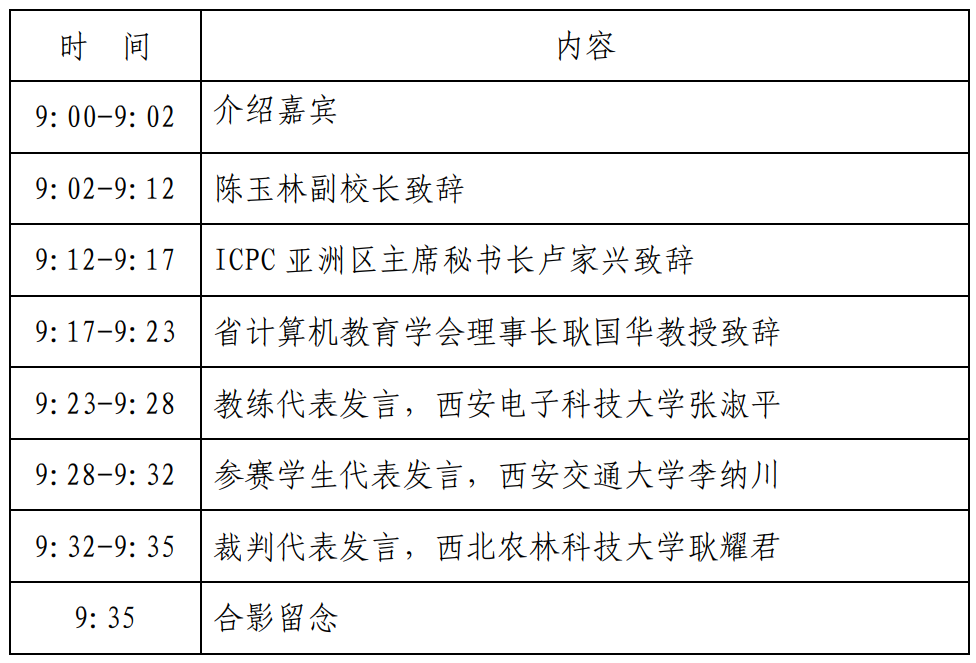 | 时　间 | 内容 |
|---|---|
| 9:00-9:02 | 介绍嘉宾 |
| 9:02-9:12 | 陈玉林副校长致辞 |
| 9:12-9:17 | ICPC 亚洲区主席秘书长卢家兴致辞 |
| 9:17-9:23 | 省计算机教育学会理事长耿国华教授致辞 |
| 9:23-9:28 | 教练代表发言，西安电子科技大学张淑平 |
| 9:28-9:32 | 参赛学生代表发言，西安交通大学李纳川 |
| 9:32-9:35 | 裁判代表发言，西北农林科技大学耿耀君 |
| 9:35 | 合影留念 |